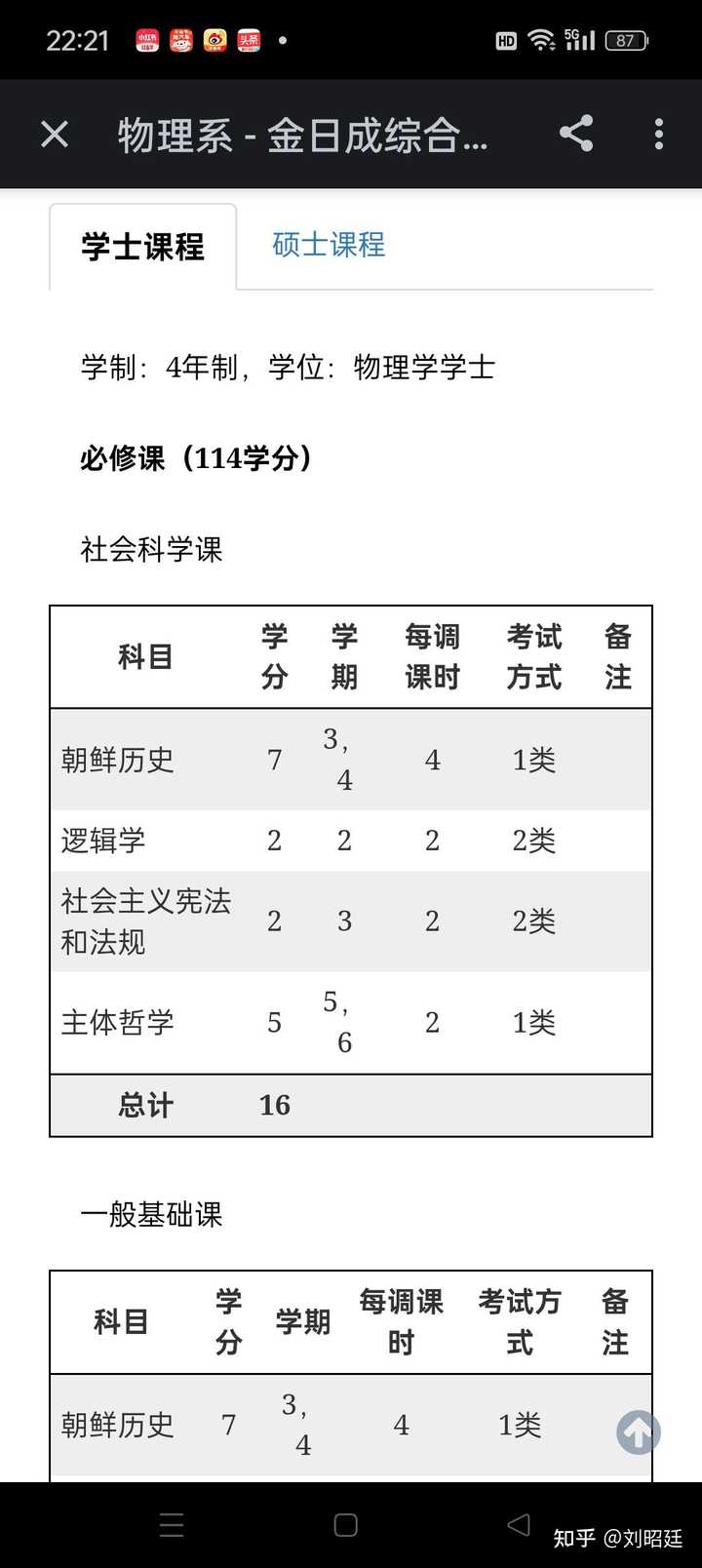 22:21 HD 5G 87

物理系 - 金日成综合...

学士课程 硕士课程

学制：4年制，学位：物理学学士

必修课（114学分）

社会科学课

| 科目 | 学分 | 学期 | 每调课时 | 考试方式 | 备注 |
|---|---|---|---|---|---|
| 朝鲜历史 | 7 | 3，4 | 4 | 1类 | |
| 逻辑学 | 2 | 2 | 2 | 2类 | |
| 社会主义宪法和法规 | 2 | 3 | 2 | 2类 | |
| 主体哲学 | 5 | 5，6 | 2 | 1类 | |
| 总计 | 16 | | | | |

一般基础课

| 科目 | 学分 | 学期 | 每调课时 | 考试方式 | 备注 |
|---|---|---|---|---|---|
| 朝鲜历史 | 7 | 3，4 | 4 | 1类 | |

知乎 @刘昭廷